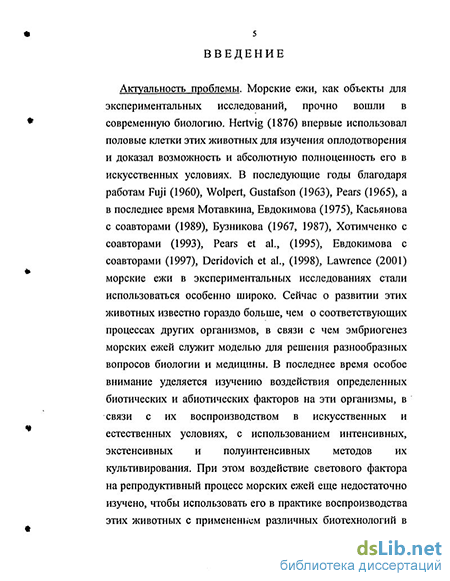 5

ВВЕДЕНИЕ

Актуальность проблемы. Морские ежи, как объекты для экспериментальных исследований, прочно вошли в современную биологию. Hertvig (1876) впервые использовал половые клетки этих животных для изучения оплодотворения и доказал возможность и абсолютную полноценность его в искусственных условиях. В последующие годы благодаря работам Fuji (1960), Wolpert, Gustafson (1963), Pears (1965), а в последнее время Мотавкина, Евдокимова (1975), Касьянова с соавторами (1989), Бузникова (1967, 1987), Хотимченко с соавторами (1993), Pears et al., (1995), Евдокимова с соавторами (1997), Deridovich et al., (1998), Lawrence (2001) морские ежи в экспериментальных исследованиях стали использоваться особенно широко. Сейчас о развитии этих животных известно гораздо больше, чем о соответствующих процессах других организмов, в связи с чем эмбриогенез морских ежей служит моделью для решения разнообразных вопросов биологии и медицины. В последнее время особое внимание уделяется изучению воздействия определенных биотических и абиотических факторов на эти организмы, в связи с их воспроизводством в искусственных и естественных условиях, с использованием интенсивных, экстенсивных и полуинтенсивных методов их культивирования. При этом воздействие светового фактора на репродуктивный процесс морских ежей еще недостаточно изучено, чтобы использовать его в практике воспроизводства этих животных с применением различных биотехнологий в

dsLib.net
библиотека диссертаций